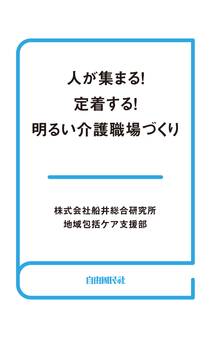 人が集まる!
定着する!
明るい介護職場づくり

株式会社船井総合研究所
地域包括ケア支援部

自由国民社